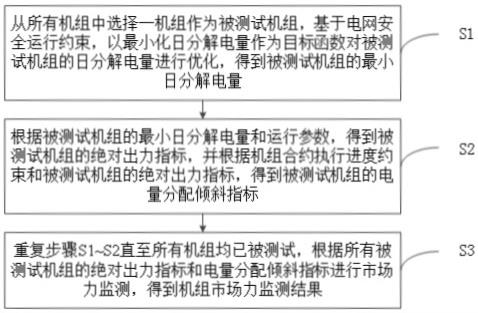 从所有机组中选择一机组作为被测试机组，基于电网安全运行约束，以最小化日分解电量作为目标函数对被测试机组的日分解电量进行优化，得到被测试机组的最小日分解电量

S1

根据被测试机组的最小日分解电量和运行参数，得到被测试机组的绝对出力指标，并根据机组合约执行进度约束和被测试机组的绝对出力指标，得到被测试机组的电量分配倾斜指标

S2

重复步骤S1~S2直至所有机组均已被测试，根据所有被测试机组的绝对出力指标和电量分配倾斜指标进行市场力监测，得到机组市场力监测结果

S3